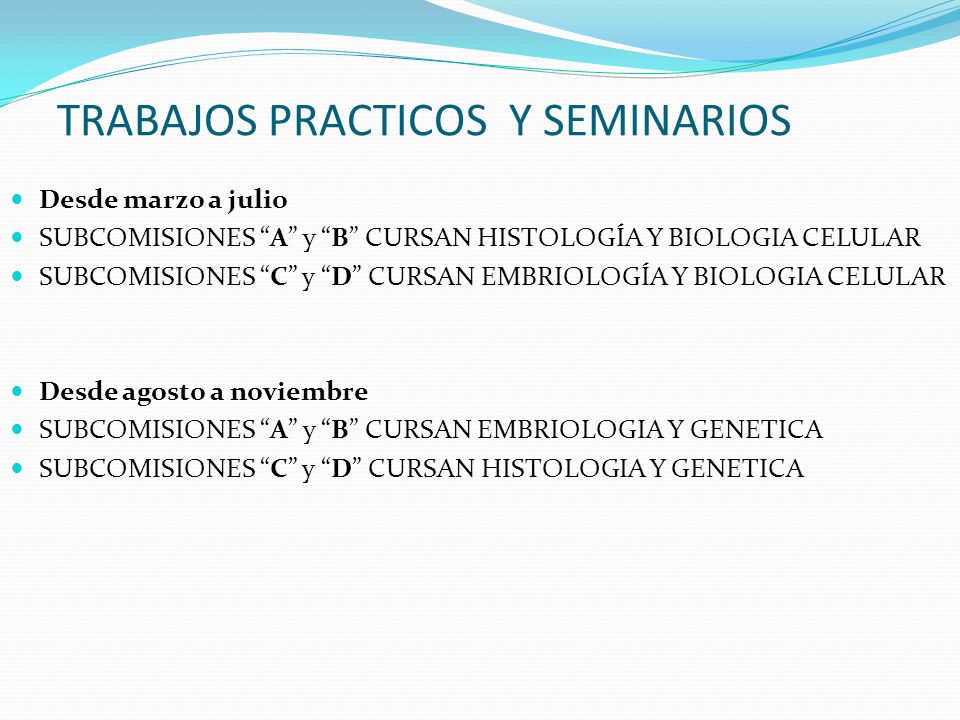 TRABAJOS PRACTICOS Y SEMINARIOS

Desde marzo a julio

SUBCOMISIONES “A” y “B” CURSAN HISTOLOGÍA Y BIOLOGIA CELULAR

SUBCOMISIONES “C” y “D” CURSAN EMBRIOLOGÍA Y BIOLOGIA CELULAR

Desde agosto a noviembre

SUBCOMISIONES “A” y “B” CURSAN EMBRIOLOGIA Y GENETICA

SUBCOMISIONES “C” y “D” CURSAN HISTOLOGIA Y GENETICA